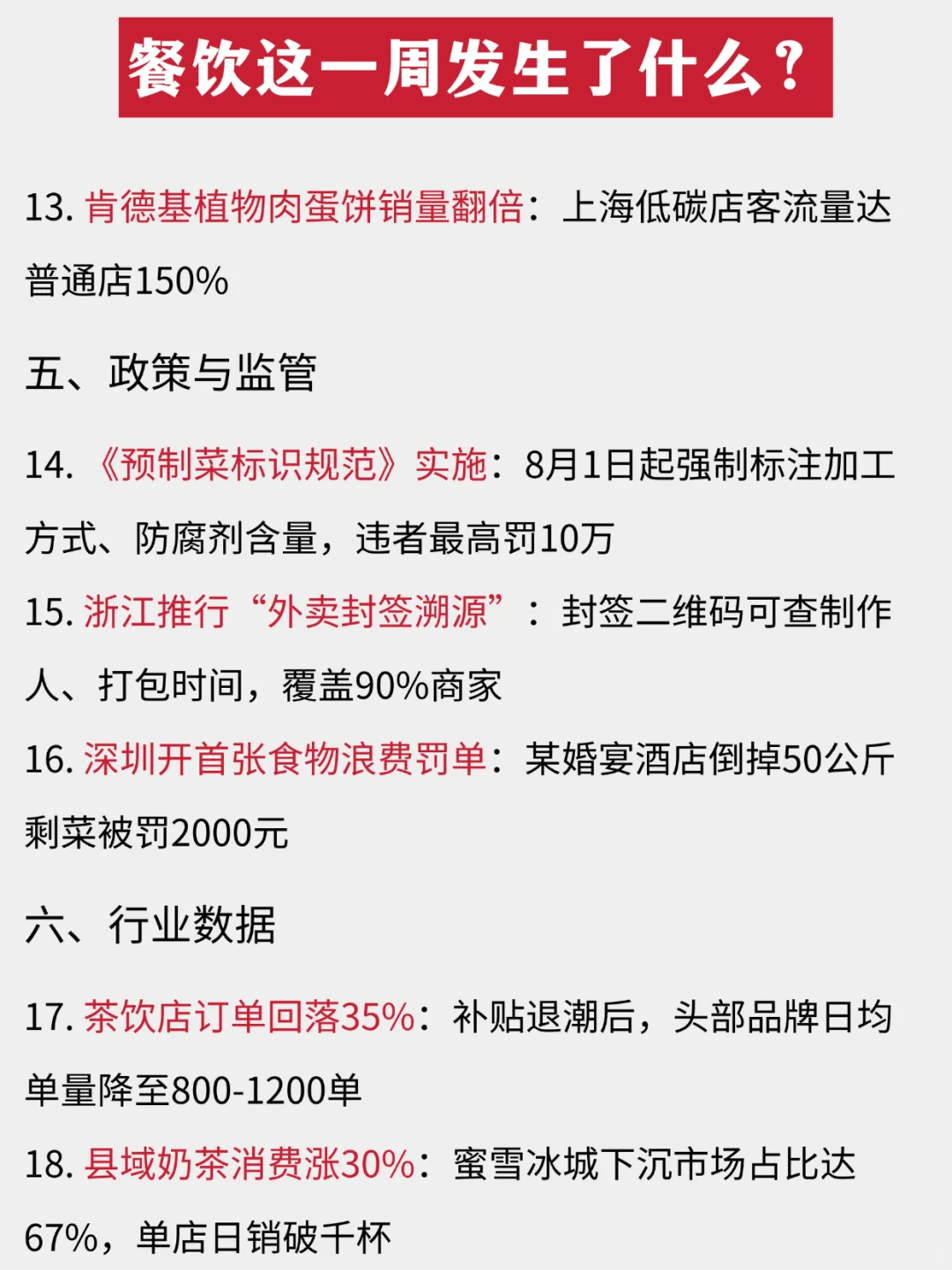 餐饮这一周发生了什么？

13. 肯德基植物肉蛋饼销量翻倍：上海低碳店客流量达普通店150%

五、政策与监管

14. 《预制菜标识规范》实施：8月1日起强制标注加工方式、防腐剂含量，违者最高罚10万

15. 浙江推行“外卖封签溯源”：封签二维码可查制作人、打包时间，覆盖90%商家

16. 深圳开首张食物浪费罚单：某婚宴酒店倒掉50公斤剩菜被罚2000元

六、行业数据

17. 茶饮店订单回落35%：补贴退潮后，头部品牌日均单量降至800-1200单

18. 县域奶茶消费涨30%：蜜雪冰城下沉市场占比达67%，单店日销破千杯